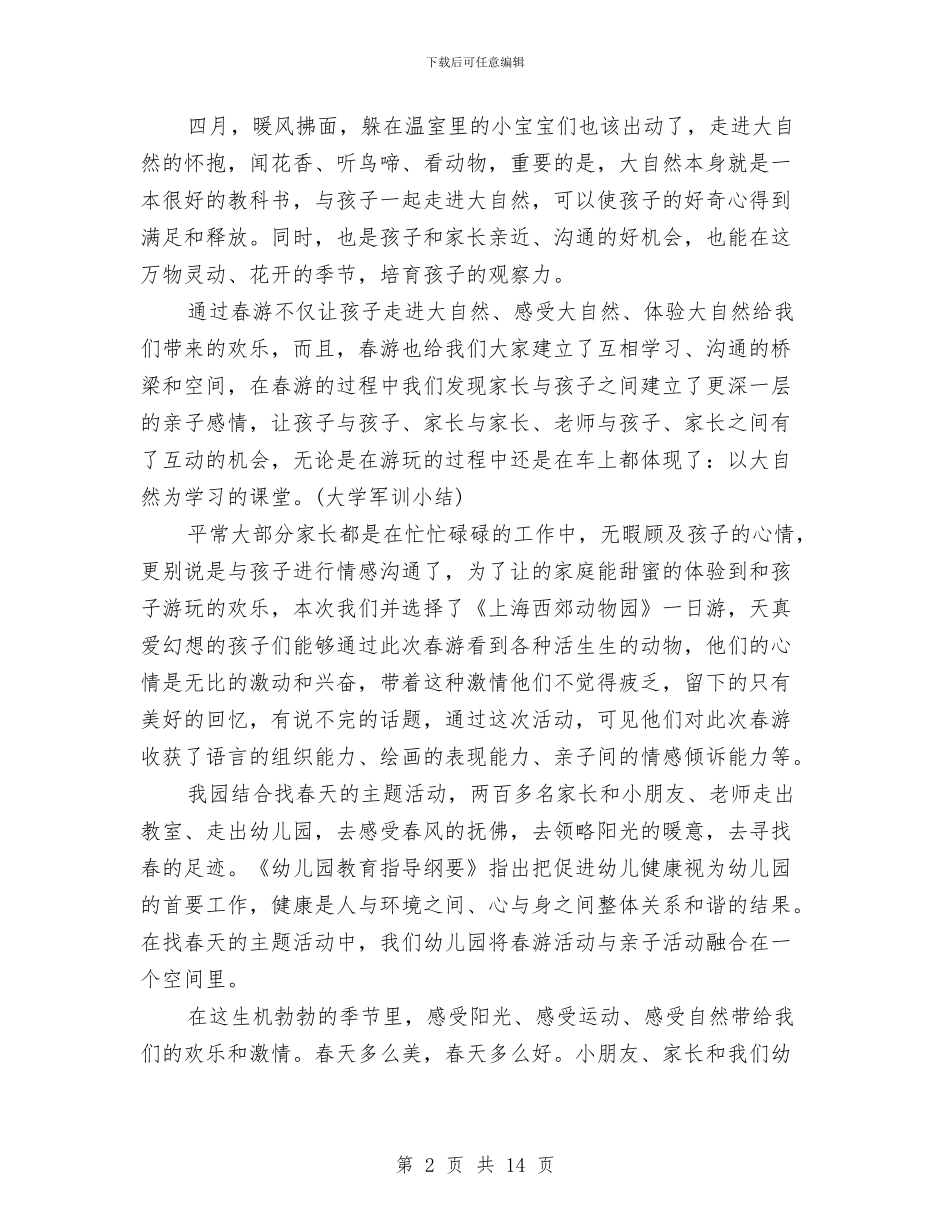 下载后可任意编辑

四月，暖风拂面，躲在温室里的小宝宝们也该出动了，走进大自然的怀抱，闻花香、听鸟啼、看动物，重要的是，大自然本身就是一本很好的教科书，与孩子一起走进大自然，可以使孩子的好奇心得到满足和释放。同时，也是孩子和家长亲近、沟通的好机会，也能在这万物灵动、花开的季节，培育孩子的观察力。

通过春游不仅让孩子走进大自然、感受大自然、体验大自然给我们带来的欢乐，而且，春游也给我们大家建立了互相学习、沟通的桥梁和空间，在春游的过程中我们发现家长与孩子之间建立了更深一层的亲子感情，让孩子与孩子、家长与家长、老师与孩子、家长之间有了互动的机会，无论是在游玩的过程中还是在车上都体现了：以大自然为学习的课堂。(大学军训小结)

平常大部分家长都是在忙忙碌碌的工作中，无暇顾及孩子的心情，更别说是与孩子进行情感沟通了，为了让的家庭能甜蜜的体验到和孩子游玩的欢乐，本次我们并选择了《上海西郊动物园》一日游，天真爱幻想的孩子们能够通过此次春游看到各种活生生的动物，他们的心情是无比的激动和兴奋，带着这种激情他们不觉得疲乏，留下的只有美好的回忆，有说不完的话题，通过这次活动，可见他们对此次春游收获了语言的组织能力、绘画的表现能力、亲子间的情感倾诉能力等。

我园结合找春天的主题活动，两百多名家长和小朋友、老师走出教室、走出幼儿园，去感受春风的抚佛，去领略阳光的暖意，去寻找春的足迹。《幼儿园教育指导纲要》指出把促进幼儿健康视为幼儿园的首要工作，健康是人与环境之间、心与身之间整体关系和谐的结果。在找春天的主题活动中，我们幼儿园将春游活动与亲子活动融合在一个空间里。

在这生机勃勃的季节里，感受阳光、感受运动、感受自然带给我们的欢乐和激情。春天多么美，春天多么好。小朋友、家长和我们幼

第 2 页 共 14 页